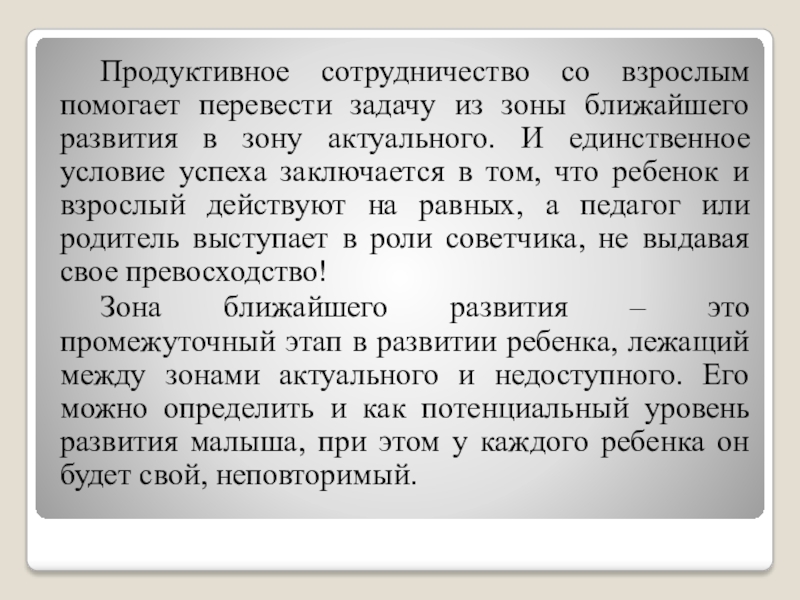 Продуктивное сотрудничество со взрослым помогает перевести задачу из зоны ближайшего развития в зону актуального. И единственное условие успеха заключается в том, что ребенок и взрослый действуют на равных, а педагог или родитель выступает в роли советчика, не выдавая свое превосходство!

Зона ближайшего развития – это промежуточный этап в развитии ребенка, лежащий между зонами актуального и недоступного. Его можно определить и как потенциальный уровень развития малыша, при этом у каждого ребенка он будет свой, неповторимый.